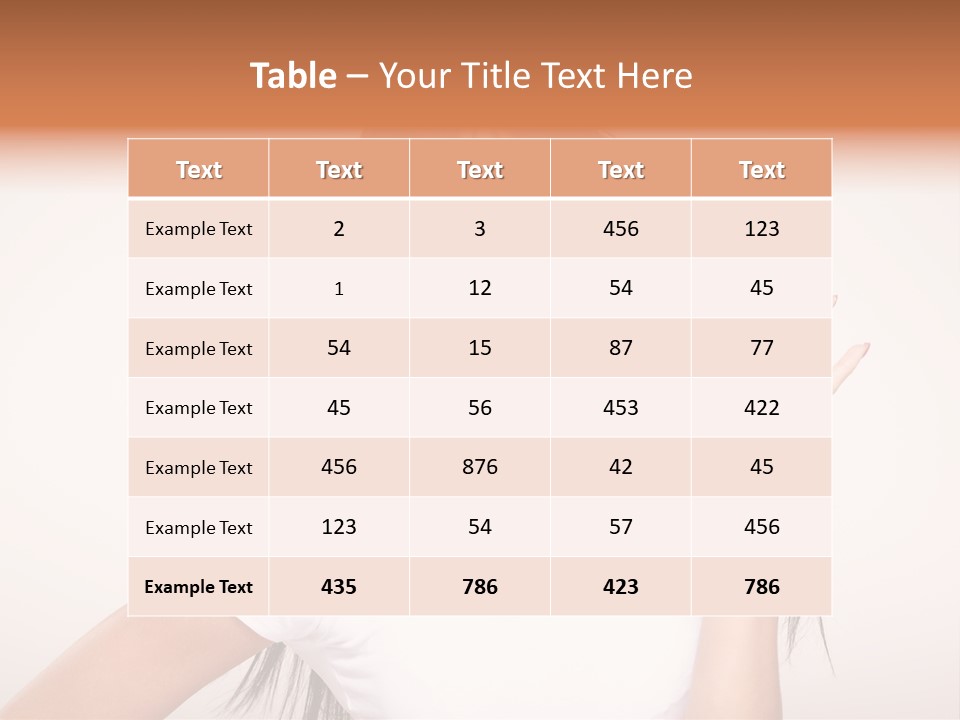 Table – Your Title Text Here

| Text | Text | Text | Text | Text |
|---|---|---|---|---|
| Example Text | 2 | 3 | 456 | 123 |
| Example Text | 1 | 12 | 54 | 45 |
| Example Text | 54 | 15 | 87 | 77 |
| Example Text | 45 | 56 | 453 | 422 |
| Example Text | 456 | 876 | 42 | 45 |
| Example Text | 123 | 54 | 57 | 456 |
| Example Text | 435 | 786 | 423 | 786 |